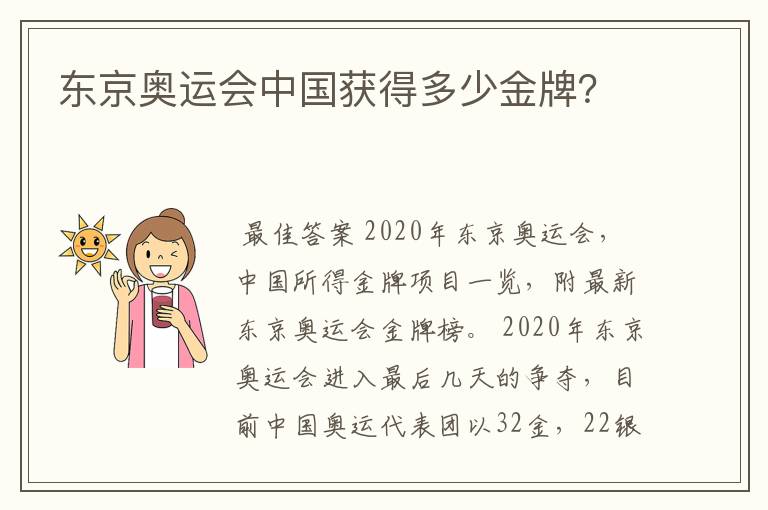 东京奥运会中国获得多少金牌?

最佳答案 2020年东京奥运会，中国所得金牌项目一览，附最新东京奥运会金牌榜。 2020年东京奥运会进入最后几天的争夺，目前中国奥运代表团以32金，22银